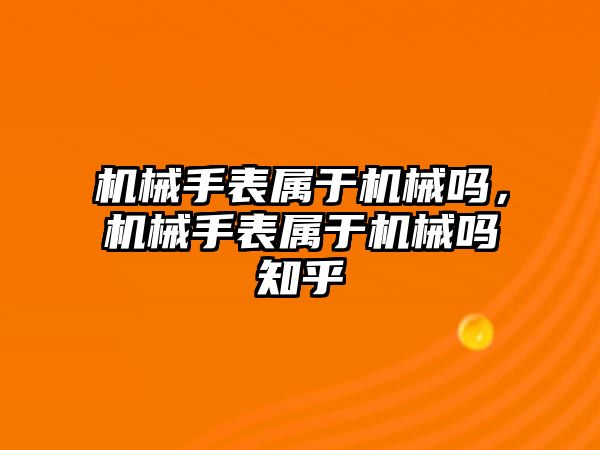 机械手表属于机械吗，机械手表属于机械吗知乎